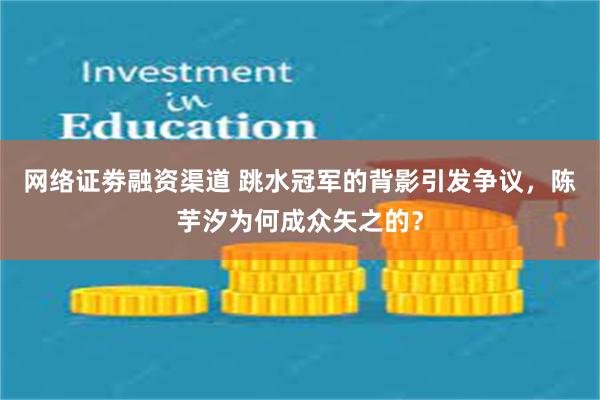 Investment
in
Education

网络证券融资渠道 跳水冠军的背影引发争议，陈芋汐为何成众矢之的？